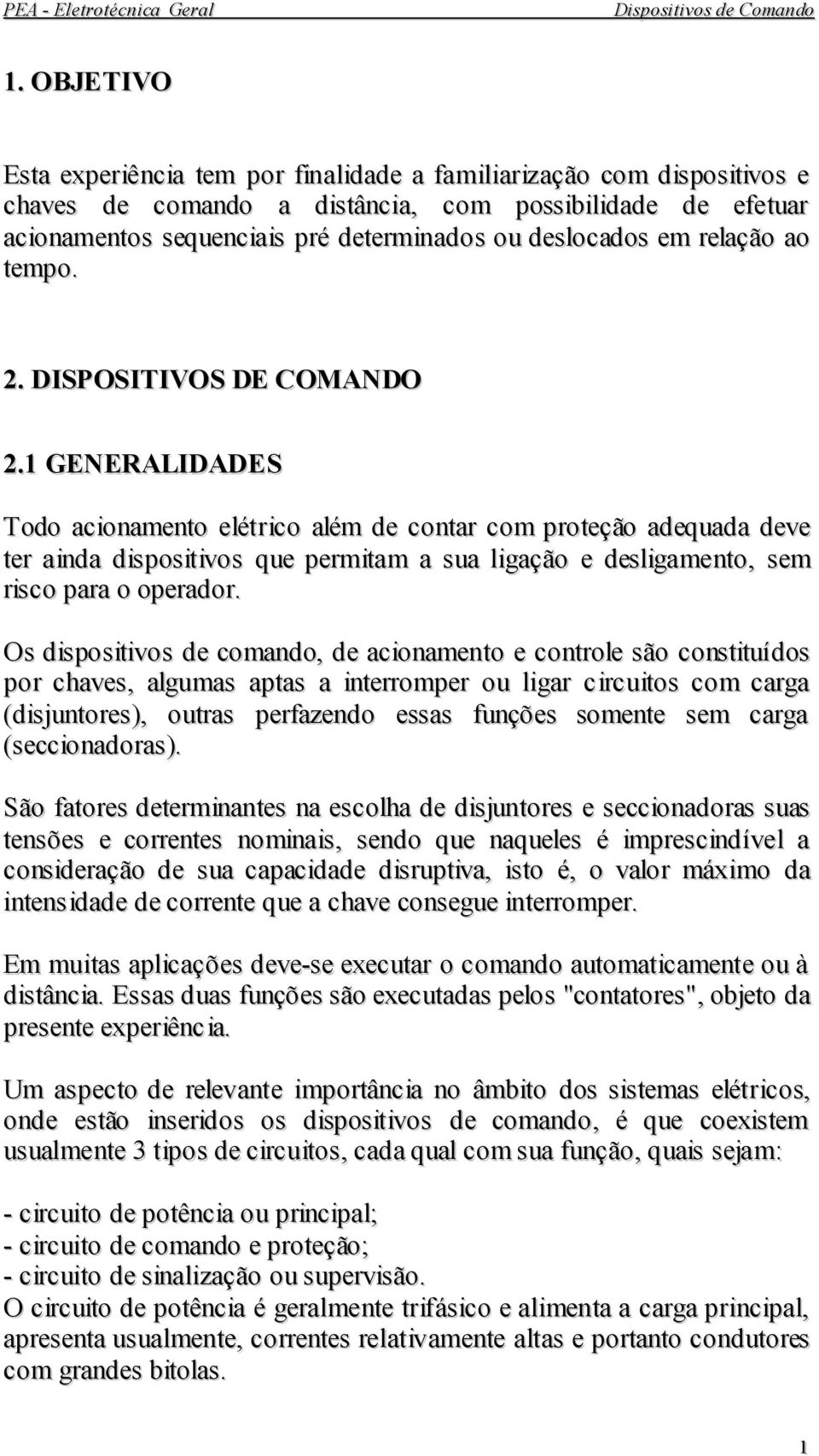 PEA - Eletrotécnica Geral
Dispositivos de Comando

1. OBJETIVO

Esta experiência tem por finalidade a familiarização com dispositivos e chaves de comando a distância, com possibilidade de efetuar acionamentos sequenciais pré determinados ou deslocados em relação ao tempo.

2. DISPOSITIVOS DE COMANDO

2.1 GENERALIDADES

Todo acionamento elétrico além de contar com proteção adequada deve ter ainda dispositivos que permitam a sua ligação e desligamento, sem risco para o operador.

Os dispositivos de comando, de acionamento e controle são constituídos por chaves, algumas aptas a interromper ou ligar circuitos com carga (disjuntores), outras perfazendo essas funções somente sem carga (seccionadoras).

São fatores determinantes na escolha de disjuntores e seccionadoras suas tensões e correntes nominais, sendo que naqueles é imprescindível a consideração de sua capacidade disruptiva, isto é, o valor máximo da intensidade de corrente que a chave consegue interromper.

Em muitas aplicações deve-se executar o comando automaticamente ou à distância. Essas duas funções são executadas pelos "contatores", objeto da presente experiência.

Um aspecto de relevante importância no âmbito dos sistemas elétricos, onde estão inseridos os dispositivos de comando, é que coexistem usualmente 3 tipos de circuitos, cada qual com sua função, quais sejam:

- circuito de potência ou principal;
- circuito de comando e proteção;
- circuito de sinalização ou supervisão.
O circuito de potência é geralmente trifásico e alimenta a carga principal, apresenta usualmente, correntes relativamente altas e portanto condutores com grandes bitolas.

1